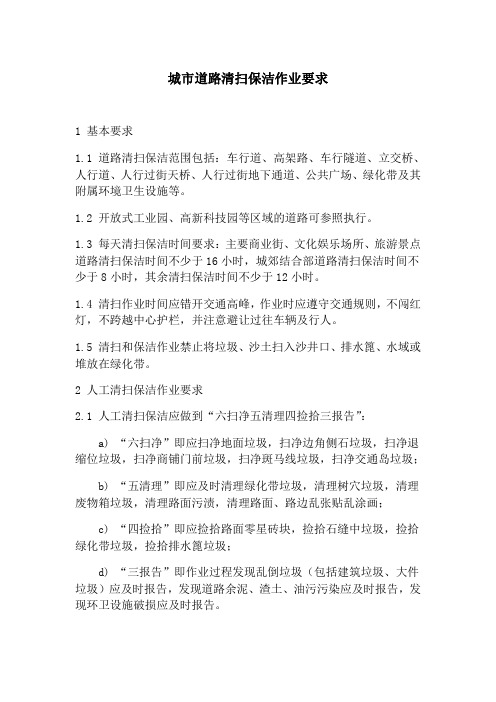 城市道路清扫保洁作业要求

1 基本要求

1.1 道路清扫保洁范围包括：车行道、高架路、车行隧道、立交桥、人行道、人行过街天桥、人行过街地下通道、公共广场、绿化带及其附属环境卫生设施等。

1.2 开放式工业园、高新科技园等区域的道路可参照执行。

1.3 每天清扫保洁时间要求：主要商业街、文化娱乐场所、旅游景点道路清扫保洁时间不少于 16 小时，城郊结合部道路清扫保洁时间不少于 8 小时，其余清扫保洁时间不少于 12 小时。

1.4 清扫作业时间应错开交通高峰，作业时应遵守交通规则，不闯红灯，不跨越中心护栏，并注意避让过往车辆及行人。

1.5 清扫和保洁作业禁止将垃圾、沙土扫入沙井口、排水篦、水域或堆放在绿化带。

2 人工清扫保洁作业要求

2.1 人工清扫保洁应做到“六扫净五清理四捡拾三报告”：

a) “六扫净”即应扫净地面垃圾，扫净边角侧石垃圾，扫净退缩位垃圾，扫净商铺门前垃圾，扫净斑马线垃圾，扫净交通岛垃圾；

b) “五清理”即应及时清理绿化带垃圾，清理树穴垃圾，清理废物箱垃圾，清理路面污渍，清理路面、路边乱张贴乱涂画；

c) “四捡拾”即应捡拾路面零星砖块，捡拾石缝中垃圾，捡拾绿化带垃圾，捡拾排水篦垃圾；

d) “三报告”即作业过程发现乱倒垃圾（包括建筑垃圾、大件垃圾）应及时报告，发现道路余泥、渣土、油污污染应及时报告，发现环卫设施破损应及时报告。